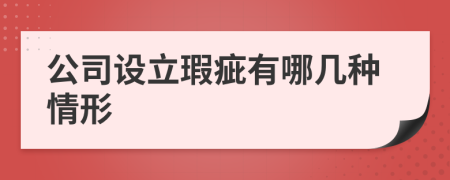 公司设立瑕疵有哪几种情形